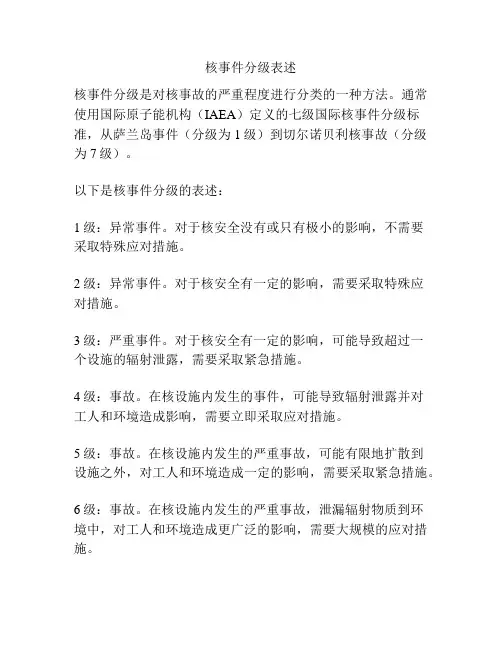 核事件分级表述

核事件分级是对核事故的严重程度进行分类的一种方法。通常使用国际原子能机构（IAEA）定义的七级国际核事件分级标准，从萨兰岛事件（分级为 1 级）到切尔诺贝利核事故（分级为 7 级）。

以下是核事件分级的表述：

1 级：异常事件。对于核安全没有或只有极小的影响，不需要采取特殊应对措施。

2 级：异常事件。对于核安全有一定的影响，需要采取特殊应对措施。

3 级：严重事件。对于核安全有一定的影响，可能导致超过一个设施的辐射泄露，需要采取紧急措施。

4 级：事故。在核设施内发生的事件，可能导致辐射泄露并对工人和环境造成影响，需要立即采取应对措施。

5 级：事故。在核设施内发生的严重事故，可能有限地扩散到设施之外，对工人和环境造成一定的影响，需要采取紧急措施。

6 级：事故。在核设施内发生的严重事故，泄漏辐射物质到环境中，对工人和环境造成更广泛的影响，需要大规模的应对措施。